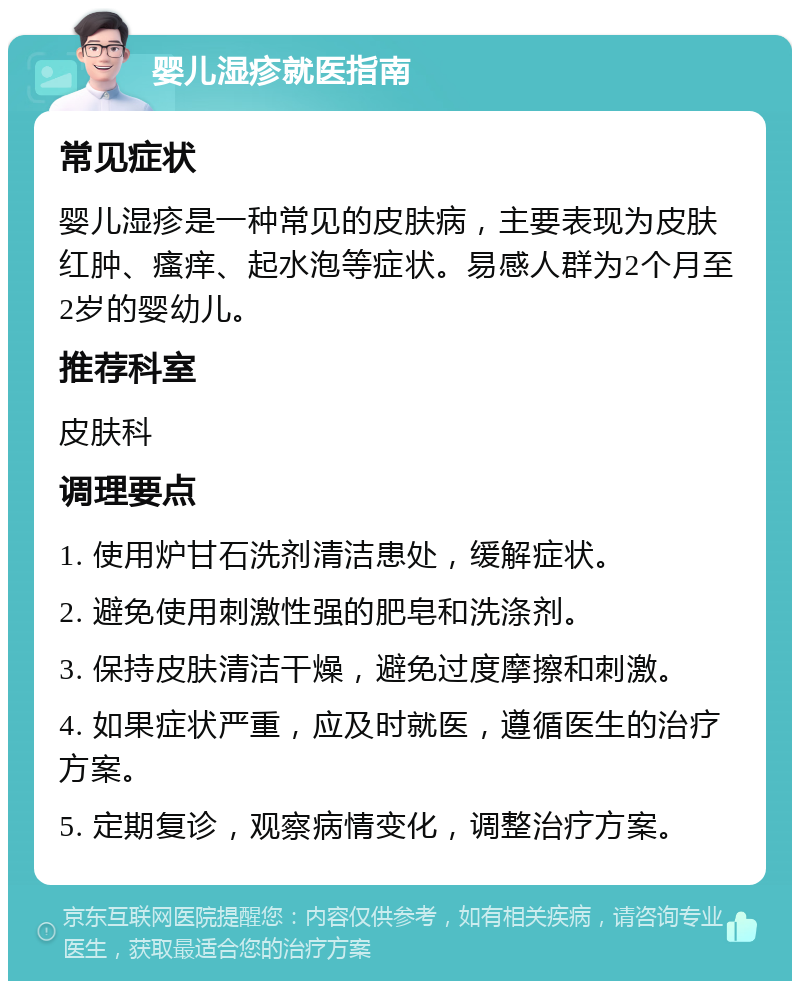 婴儿湿疹就医指南

常见症状

婴儿湿疹是一种常见的皮肤病，主要表现为皮肤红肿、瘙痒、起水泡等症状。易感人群为2个月至2岁的婴幼儿。

推荐科室

皮肤科

调理要点

1. 使用炉甘石洗剂清洁患处，缓解症状。

2. 避免使用刺激性强的肥皂和洗涤剂。

3. 保持皮肤清洁干燥，避免过度摩擦和刺激。

4. 如果症状严重，应及时就医，遵循医生的治疗方案。

5. 定期复诊，观察病情变化，调整治疗方案。

京东互联网医院提醒您：内容仅供参考，如有相关疾病，请咨询专业医生，获取最适合您的治疗方案